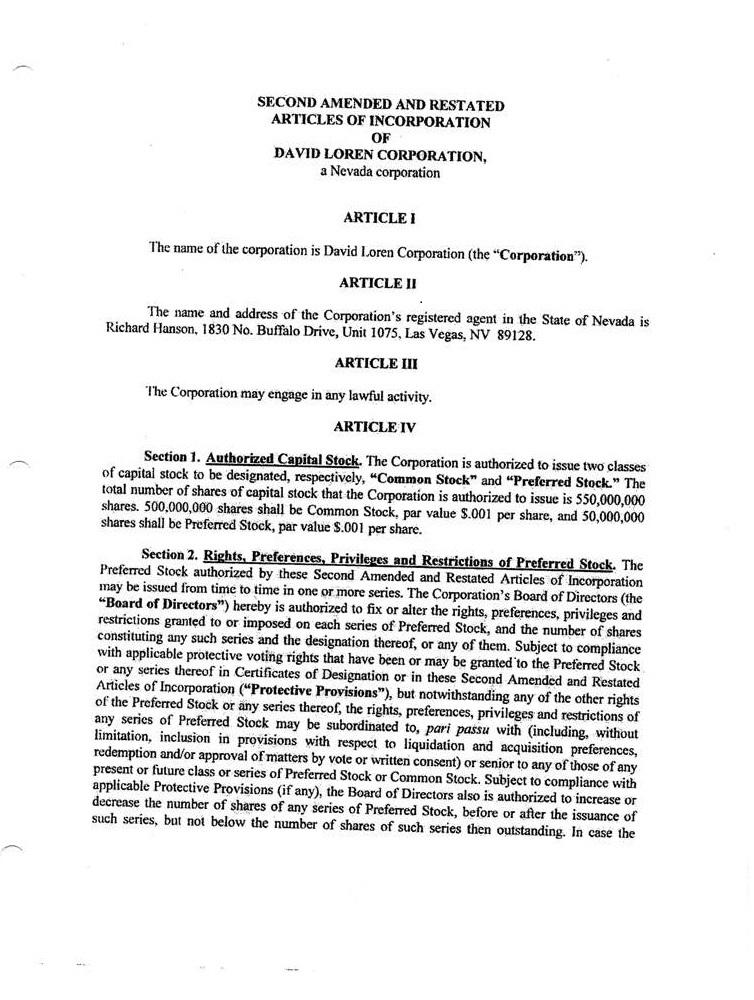 SECOND AMENDED AND RESTATED
ARTICLES OF INCORPORATION
OF
DAVID LOREN CORPORATION,
a Nevada corporation

ARTICLE I

The name of the corporation is David Loren Corporation (the "Corporation").

ARTICLE II

The name and address of the Corporation's registered agent in the State of Nevada is Richard Hanson, 1830 No. Buffalo Drive, Unit 1075, Las Vegas, NV 89128.

ARTICLE III

The Corporation may engage in any lawful activity.

ARTICLE IV

Section 1. Authorized Capital Stock. The Corporation is authorized to issue two classes of capital stock to be designated, respectively, "Common Stock" and "Preferred Stock." The total number of shares of capital stock that the Corporation is authorized to issue is 550,000,000 shares. 500,000,000 shares shall be Common Stock, par value $.001 per share, and 50,000,000 shares shall be Preferred Stock, par value $.001 per share.

Section 2. Rights, Preferences, Privileges and Restrictions of Preferred Stock. The Preferred Stock authorized by these Second Amended and Restated Articles of Incorporation may be issued from time to time in one or more series. The Corporation's Board of Directors (the "Board of Directors") hereby is authorized to fix or alter the rights, preferences, privileges and restrictions granted to or imposed on each series of Preferred Stock, and the number of shares constituting any such series and the designation thereof, or any of them. Subject to compliance with applicable protective voting rights that have been or may be granted to the Preferred Stock or any series thereof in Certificates of Designation or in these Second Amended and Restated Articles of Incorporation ("Protective Provisions"), but notwithstanding any of the other rights of the Preferred Stock or any series thereof, the rights, preferences, privileges and restrictions of any series of Preferred Stock may be subordinated to, pari passu with (including, without limitation, inclusion in provisions with respect to liquidation and acquisition preferences, redemption and/or approval of matters by vote or written consent) or senior to any of those of any present or future class or series of Preferred Stock or Common Stock. Subject to compliance with applicable Protective Provisions (if any), the Board of Directors also is authorized to increase or decrease the number of shares of any series of Preferred Stock, before or after the issuance of such series, but not below the number of shares of such series then outstanding. In case the